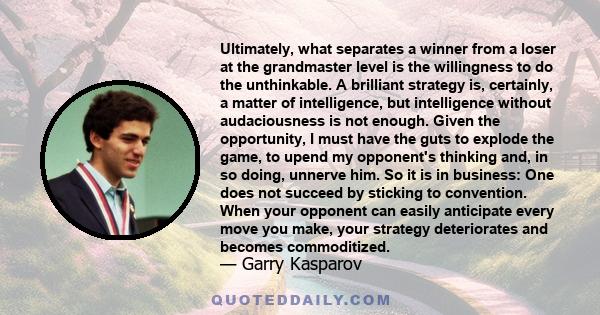 Ultimately, what separates a winner from a loser at the grandmaster level is the willingness to do the unthinkable. A brilliant strategy is, certainly, a matter of intelligence, but intelligence without audaciousness is not enough. Given the opportunity, I must have the guts to explode the game, to upend my opponent's thinking and, in so doing, unnerve him. So it is in business: One does not succeed by sticking to convention. When your opponent can easily anticipate every move you make, your strategy deteriorates and becomes commoditized.
— Garry Kasparov

QUOTEDDAILY.COM